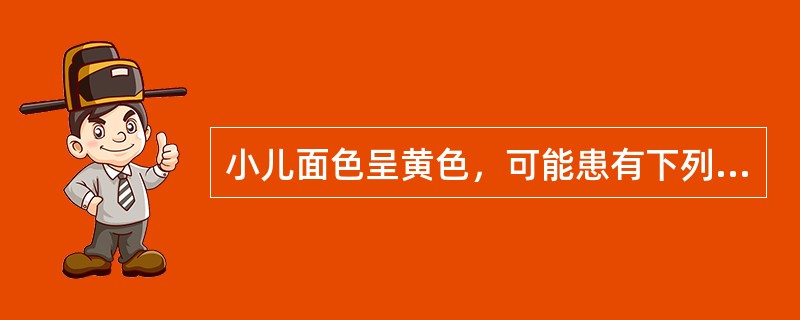 小儿面色呈黄色，可能患有下列...